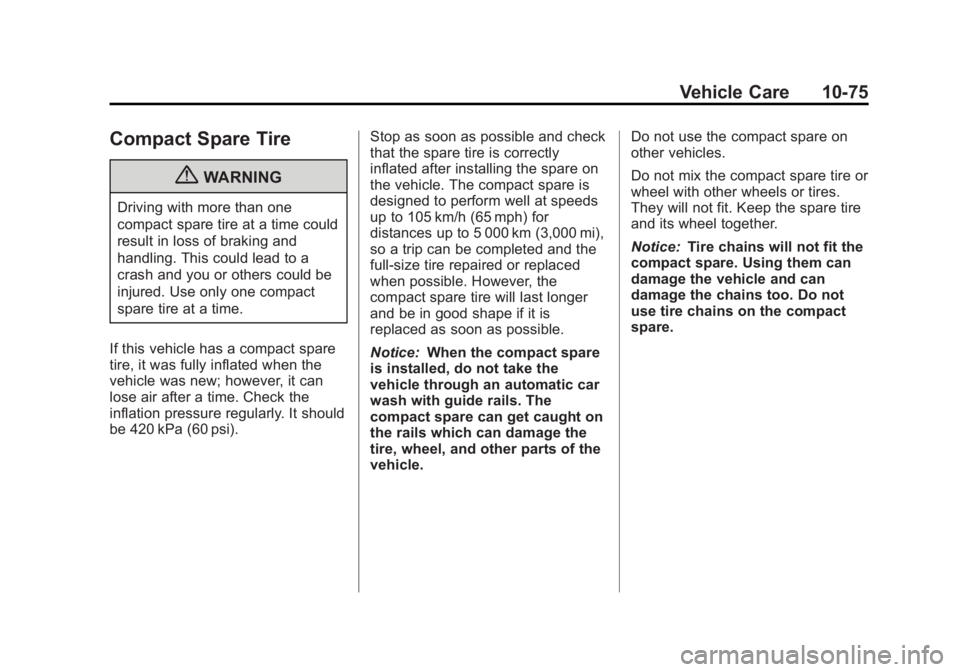 Vehicle Care 10-75

Compact Spare Tire

WARNING

Driving with more than one compact spare tire at a time could result in loss of braking and handling. This could lead to a crash and you or others could be injured. Use only one compact spare tire at a time.

If this vehicle has a compact spare tire, it was fully inflated when the vehicle was new; however, it can lose air after a time. Check the inflation pressure regularly. It should be 420 kPa (60 psi).

Stop as soon as possible and check that the spare tire is correctly inflated after installing the spare on the vehicle. The compact spare is designed to perform well at speeds up to 105 km/h (65 mph) for distances up to 5 000 km (3,000 mi), so a trip can be completed and the full-size tire repaired or replaced when possible. However, the compact spare tire will last longer and be in good shape if it is replaced as soon as possible.

Notice: When the compact spare is installed, do not take the vehicle through an automatic car wash with guide rails. The compact spare can get caught on the rails which can damage the tire, wheel, and other parts of the vehicle.

Do not use the compact spare on other vehicles.

Do not mix the compact spare tire or wheel with other wheels or tires. They will not fit. Keep the spare tire and its wheel together.

Notice: Tire chains will not fit the compact spare. Using them can damage the vehicle and can damage the chains too. Do not use tire chains on the compact spare.

carmanualsonline.info